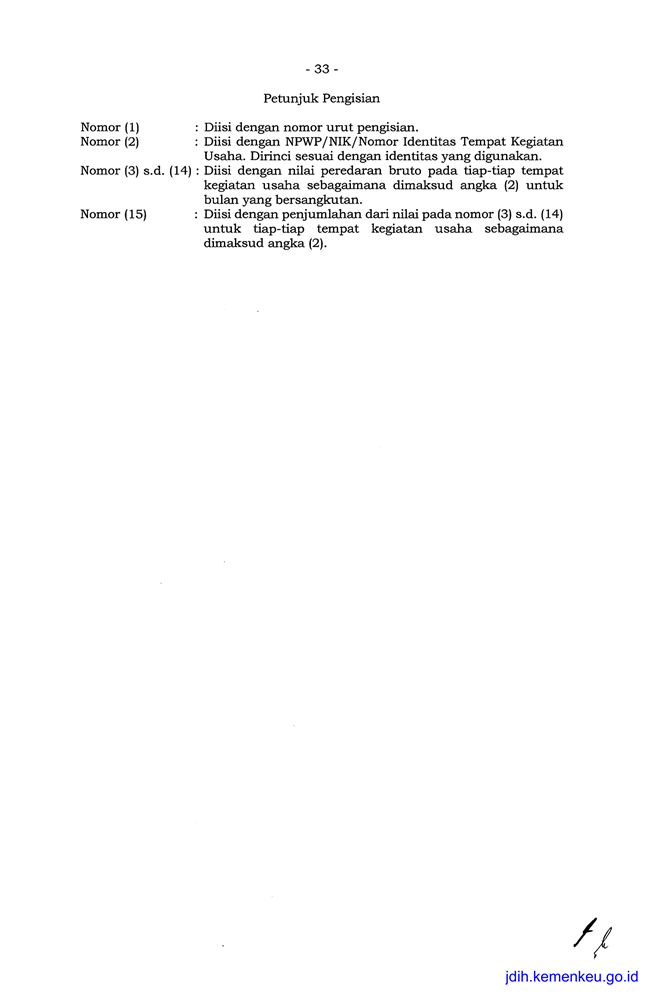 - 33 -

Petunjuk Pengisian

Nomor (1) : Diisi dengan nomor urut pengisian.

Nomor (2) : Diisi dengan NPWP/NIK/Nomor Identitas Tempat Kegiatan Usaha. Dirinci sesuai dengan identitas yang digunakan.

Nomor (3) s.d. (14) : Diisi dengan nilai peredaran bruto pada tiap-tiap tempat kegiatan usaha sebagaimana dimaksud angka (2) untuk bulan yang bersangkutan.

Nomor (15) : Diisi dengan penjumlahan dari nilai pada nomor (3) s.d. (14) untuk tiap-tiap tempat kegiatan usaha sebagaimana dimaksud angka (2).

jdih.kemenkeu.go.id